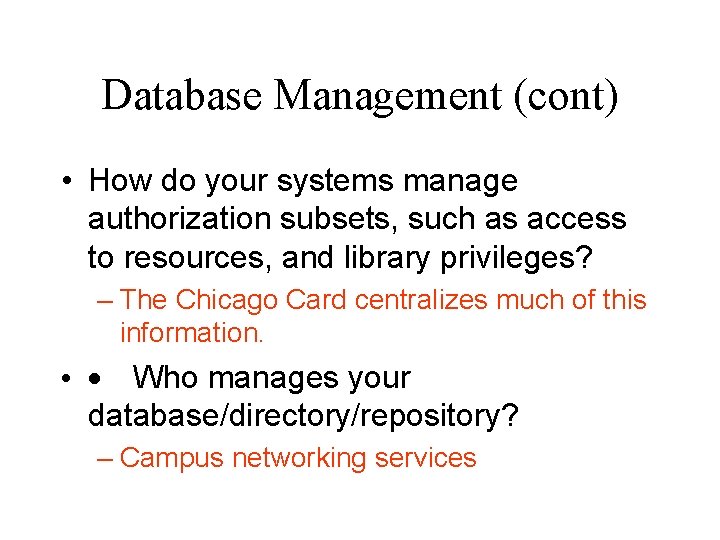 Database Management (cont)

• How do your systems manage authorization subsets, such as access to resources, and library privileges?

– The Chicago Card centralizes much of this information.

• • Who manages your database/directory/repository?

– Campus networking services